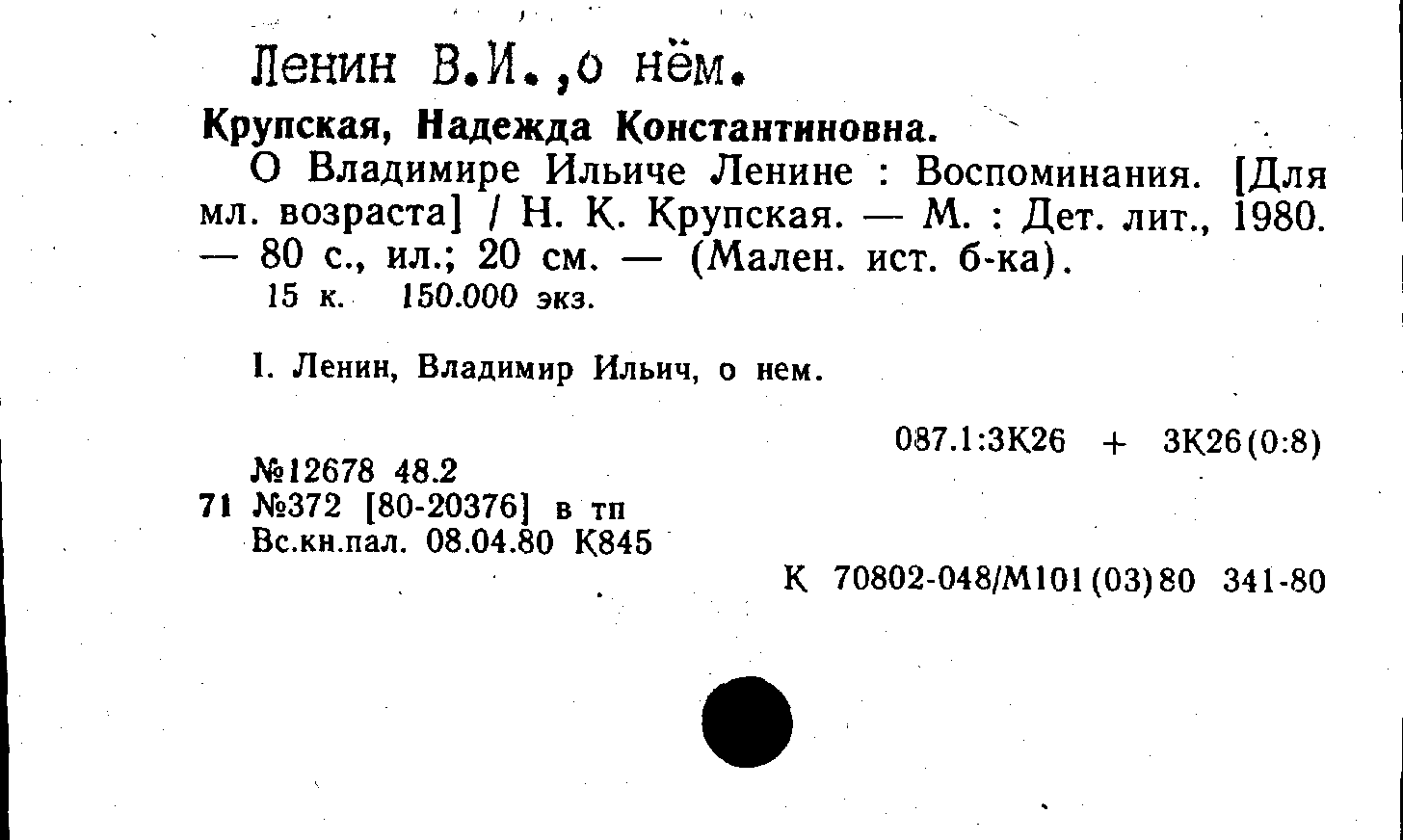 Ленин В.И.,о нём.

Крупская, Надежда Константиновна.

О Владимире Ильиче Ленине : Воспоминания. [Для мл. возраста] / Н. К. Крупская. — М. : Дет. лит., 1980. — 80 с., ил.; 20 см. — (Мален. ист. б-ка).

15 к. 150.000 экз.

I. Ленин, Владимир Ильич, о нем.

087.1:3К26 + 3К26(0:8)

№12678 48.2
71 №372 [80-20376] в тп
Вс.кн.пал. 08.04.80 К845

К 70802-048/М101(03)80 341-80